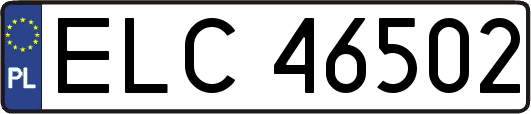 PL
ELC 46502